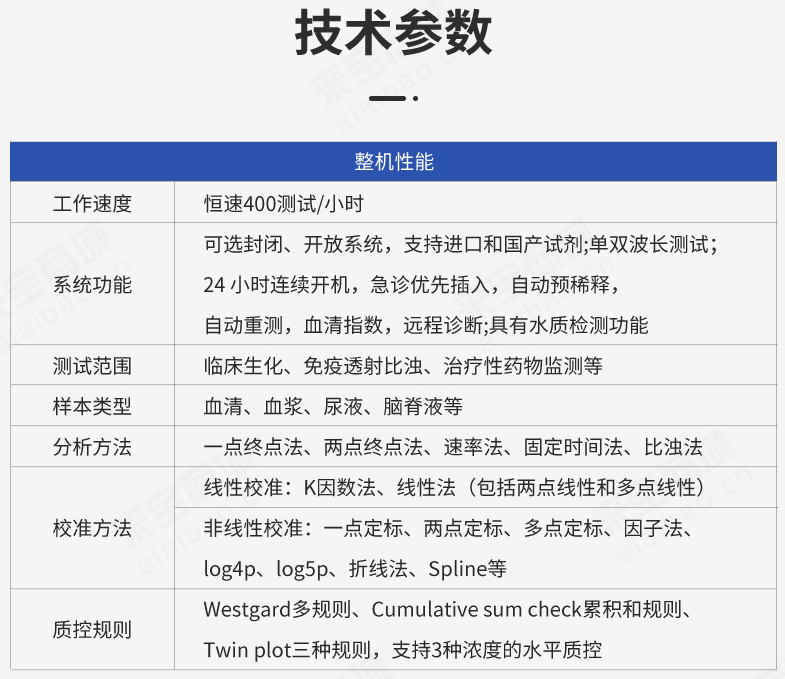 技术参数

| 整机性能 | |
|---|---|
| 工作速度 | 恒速400测试/小时 |
| 系统功能 | 可选封闭、开放系统，支持进口和国产试剂;单双波长测试;24小时连续开机，急诊优先插入，自动预稀释，自动重测，血清指数，远程诊断;具有水质检测功能 |
| 测试范围 | 临床生化、免疫透射比浊、治疗性药物监测等 |
| 样本类型 | 血清、血浆、尿液、脑脊液等 |
| 分析方法 | 一点终点法、两点终点法、速率法、固定时间法、比浊法 |
| 校准方法 | 线性校准：K因数法、线性法（包括两点线性和多点线性） |
| | 非线性校准：一点定标、两点定标、多点定标、因子法、log4p、log5p、折线法、Spline等 |
| 质控规则 | Westgard多规则、Cumulative sum check累积和规则、Twin plot三种规则，支持3种浓度的水平质控 |

来宝商城 alaibao.cn